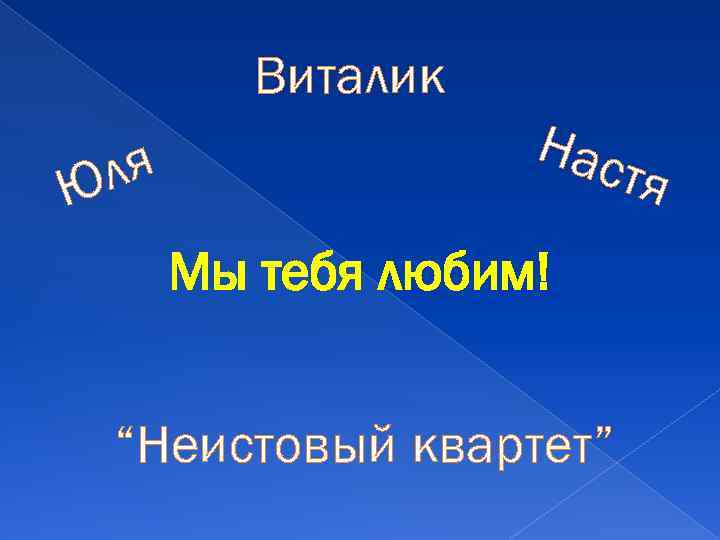 Виталик

Юля

Настя

Мы тебя любим!

“Неистовый квартет”